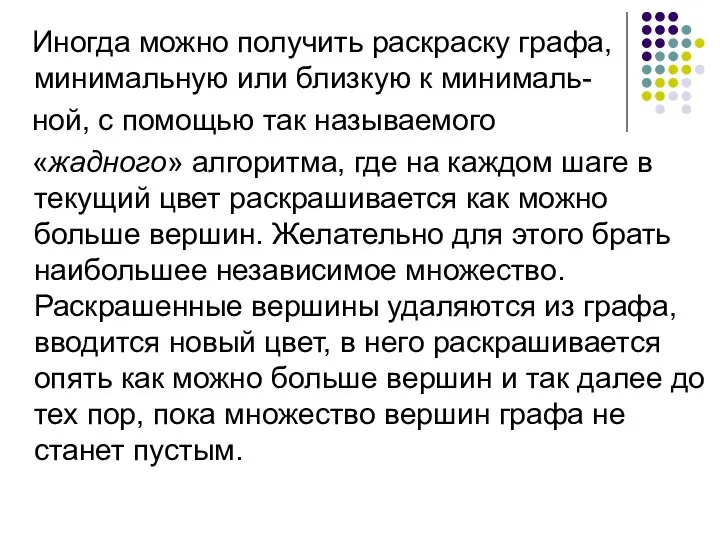 Иногда можно получить раскраску графа, минимальную или близкую к минимальной, с помощью так называемого «жадного» алгоритма, где на каждом шаге в текущий цвет раскрашивается как можно больше вершин. Желательно для этого брать наибольшее независимое множество. Раскрашенные вершины удаляются из графа, вводится новый цвет, в него раскрашивается опять как можно больше вершин и так далее до тех пор, пока множество вершин графа не станет пустым.